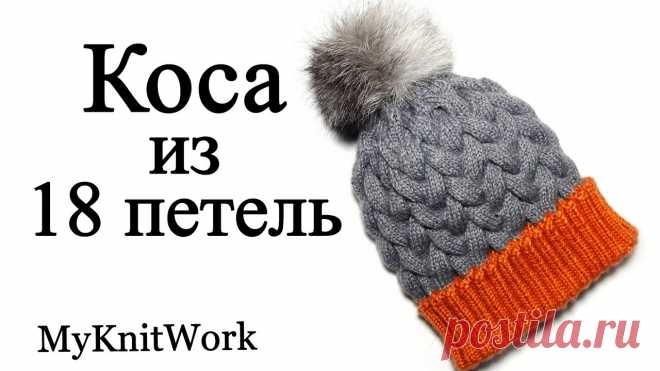 Коса
из
18 петель

MyKnitWork

postila.ru